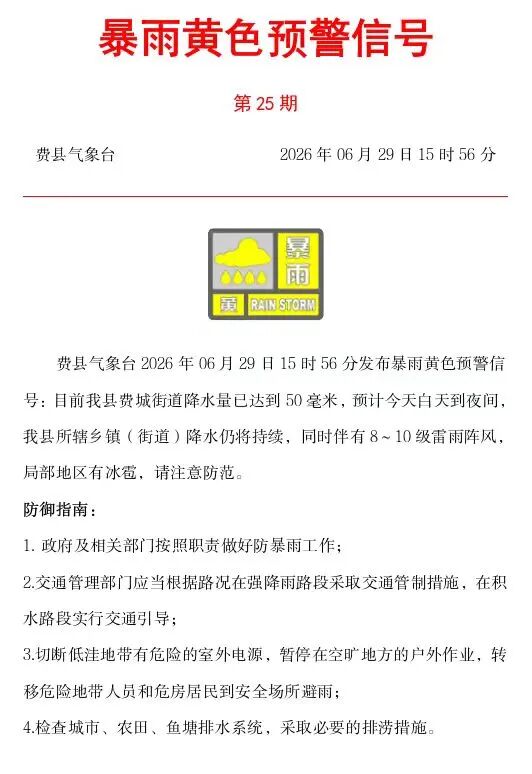 暴雨黄色预警信号

第 25 期

费县气象台 2026 年 06 月 29 日 15 时 56 分

暴雨
黄 RAIN STORM

费县气象台 2026 年 06 月 29 日 15 时 56 分发布暴雨黄色预警信号：目前我县费城街道降水量已达到 50 毫米，预计今天白天到夜间，我县所辖乡镇（街道）降水仍将持续，同时伴有 8～10 级雷雨阵风，局部地区有冰雹，请注意防范。

防御指南：

1. 政府及相关部门按照职责做好防暴雨工作；

2.交通管理部门应当根据路况在强降雨路段采取交通管制措施，在积水路段实行交通引导；

3.切断低洼地带有危险的室外电源，暂停在空旷地方的户外作业，转移危险地带人员和危房居民到安全场所避雨；

4.检查城市、农田、鱼塘排水系统，采取必要的排涝措施。